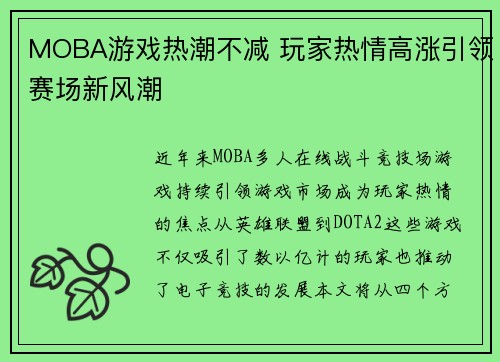 MOBA游戏热潮不减 玩家热情高涨引领赛场新风潮

近年来MOBA多人在线战斗竞技场游戏持续引领游戏市场成为玩家热情的焦点从英雄联盟到DOTA2这些游戏不仅吸引了数以亿计的玩家也推动了电子竞技的发展本文将从四个方